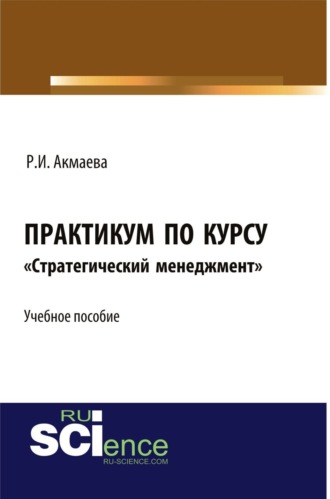 Р.И. Акмаева

ПРАКТИКУМ ПО КУРСУ
«Стратегический менеджмент»

Учебное пособие

RU
SCIence
RU-SCIENCE.COM